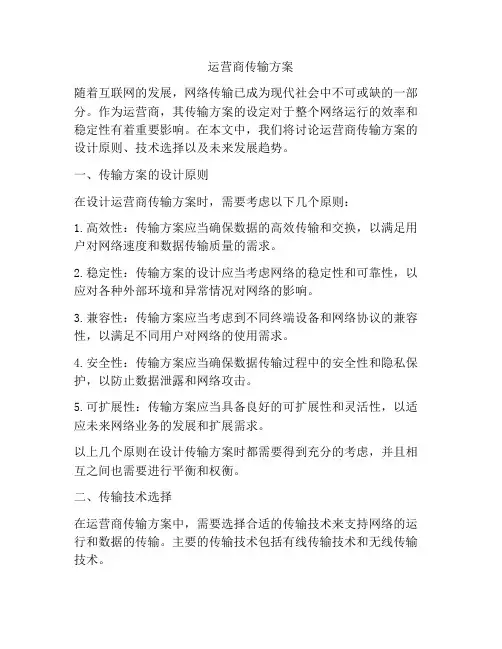 运营商传输方案

随着互联网的发展，网络传输已成为现代社会中不可或缺的一部分。作为运营商，其传输方案的设定对于整个网络运行的效率和稳定性有着重要影响。在本文中，我们将讨论运营商传输方案的设计原则、技术选择以及未来发展趋势。

一、传输方案的设计原则

在设计运营商传输方案时，需要考虑以下几个原则：

1. 高效性：传输方案应当确保数据的高效传输和交换，以满足用户对网络速度和数据传输质量的需求。

2. 稳定性：传输方案的设计应当考虑网络的稳定性和可靠性，以应对各种外部环境和异常情况对网络的影响。

3. 兼容性：传输方案应当考虑到不同终端设备和网络协议的兼容性，以满足不同用户对网络的使用需求。

4. 安全性：传输方案应当确保数据传输过程中的安全性和隐私保护，以防止数据泄露和网络攻击。

5. 可扩展性：传输方案应当具备良好的可扩展性和灵活性，以适应未来网络业务的发展和扩展需求。

以上几个原则在设计传输方案时都需要得到充分的考虑，并且相互之间也需要进行平衡和权衡。

二、传输技术选择

在运营商传输方案中，需要选择合适的传输技术来支持网络的运行和数据的传输。主要的传输技术包括有线传输技术和无线传输技术。